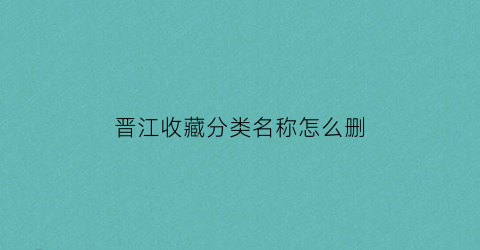 晋江收藏分类名称怎么删